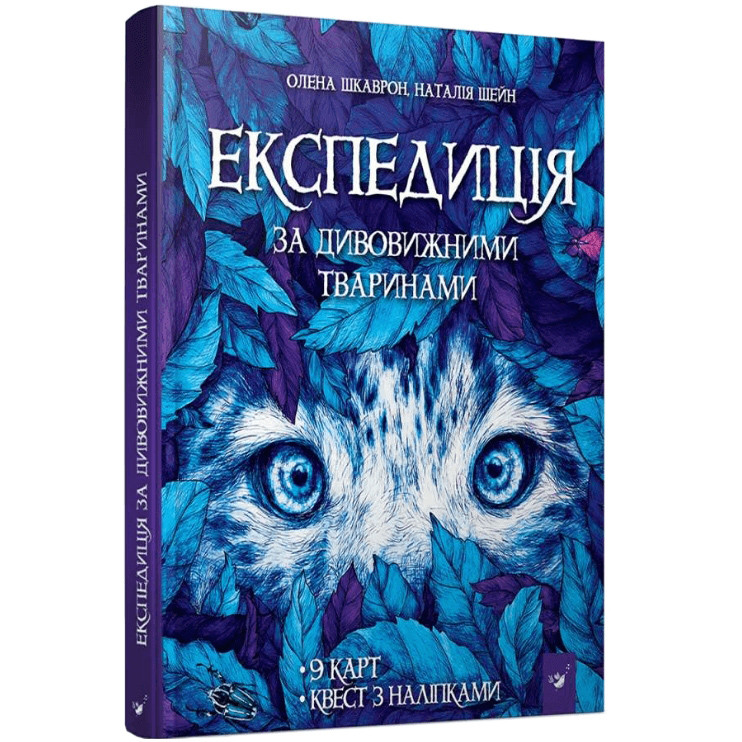 ОЛЕНА ШКАВРОН, НАТАЛІЯ ШЕЙН

ЕКСПЕДИЦІЯ
ЗА ДИВОВИЖНИМИ ТВАРИНАМИ

• 9 КАРТ
• КВЕСТ З НАЛІПКАМИ

ЕКСПЕДИЦІЯ ЗА ДИВОВИЖНИМИ ТВАРИНАМИ